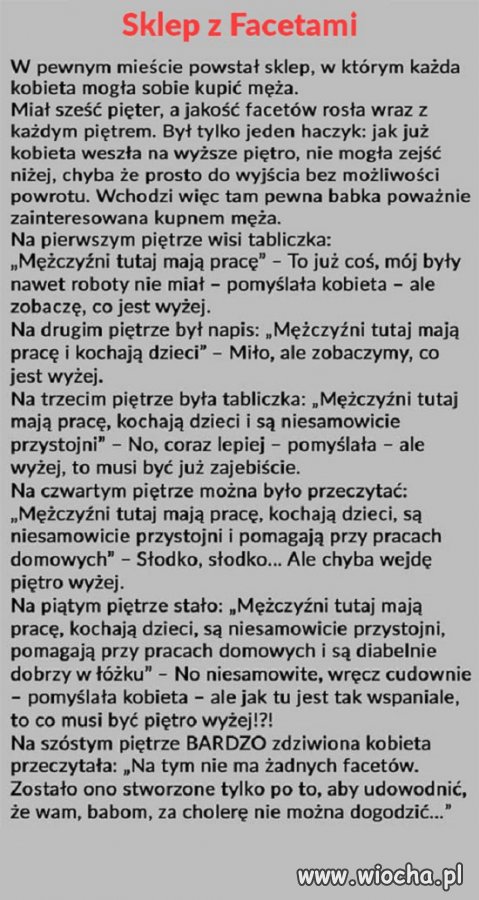 Sklep z Facetami

W pewnym mieście powstał sklep, w którym każda kobieta mogła sobie kupić męża.
Miał sześć pięter, a jakość facetów rosła wraz z każdym piętrem. Był tylko jeden haczyk: jak już kobieta weszła na wyższe piętro, nie mogła zejść niżej, chyba że prosto do wyjścia bez możliwości powrotu. Wchodzi więc tam pewna babka poważnie zainteresowana kupnem męża.
Na pierwszym piętrze wisi tabliczka: „Mężczyźni tutaj mają pracę" – To już coś, mój były nawet roboty nie miał – pomyślała kobieta – ale zobaczę, co jest wyżej.
Na drugim piętrze był napis: „Mężczyźni tutaj mają pracę i kochają dzieci" – Miło, ale zobaczymy, co jest wyżej.
Na trzecim piętrze była tabliczka: „Mężczyźni tutaj mają pracę, kochają dzieci i są niesamowicie przystojni" – No, coraz lepiej – pomyślała – ale wyżej, to musi być już zajebiście.
Na czwartym piętrze można było przeczytać: „Mężczyźni tutaj mają pracę, kochają dzieci, są niesamowicie przystojni i pomagają przy pracach domowych" – Słodko, słodko... Ale chyba wejdę piętro wyżej.
Na piątym piętrze stało: „Mężczyźni tutaj mają pracę, kochają dzieci, są niesamowicie przystojni, pomagają przy pracach domowych i są diabelnie dobrzy w łóżku" – No niesamowite, wręcz cudownie – pomyślała kobieta – ale jak tu jest tak wspaniale, to co musi być piętro wyżej!?!
Na szóstym piętrze BARDZO zdziwiona kobieta przeczytała: „Na tym nie ma żadnych facetów. Zostało ono stworzone tylko po to, aby udowodnić, że wam, babom, za cholerę nie można dogodzić..."

www.wiocha.pl